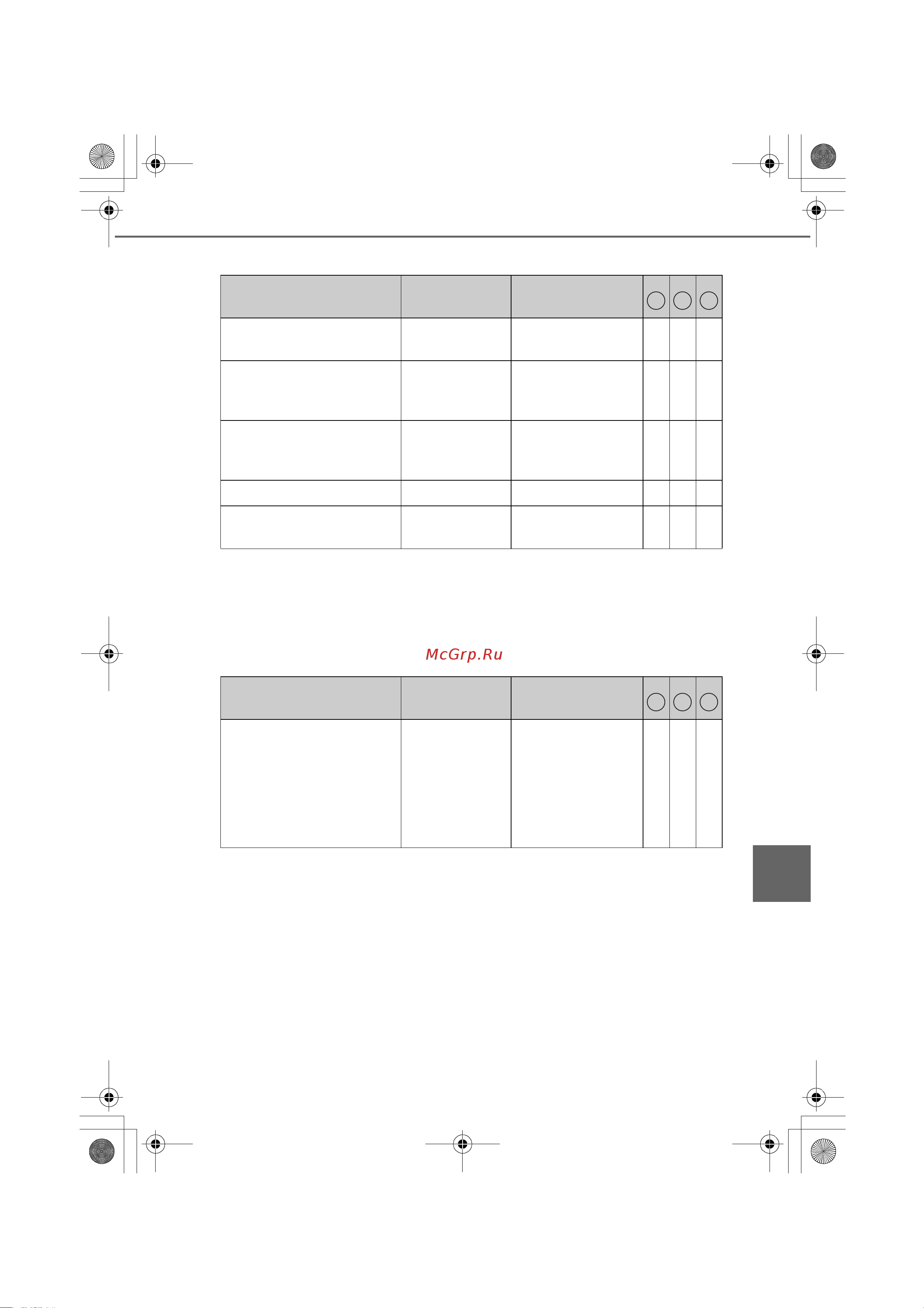 McGrp.Ru